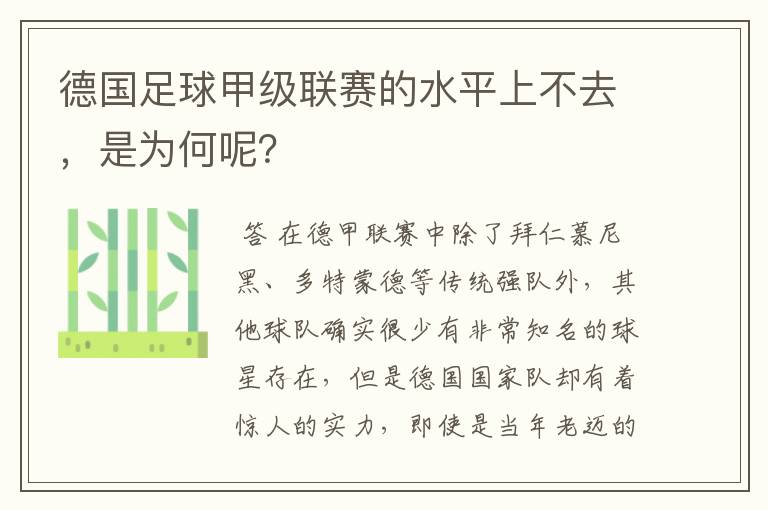 德国足球甲级联赛的水平上不去，是为何呢?

答 在德甲联赛中除了拜仁慕尼黑、多特蒙德等传统强队外，其他球队确实很少有非常知名的球星存在，但是德国国家队却有着惊人的实力，即使是当年老迈的